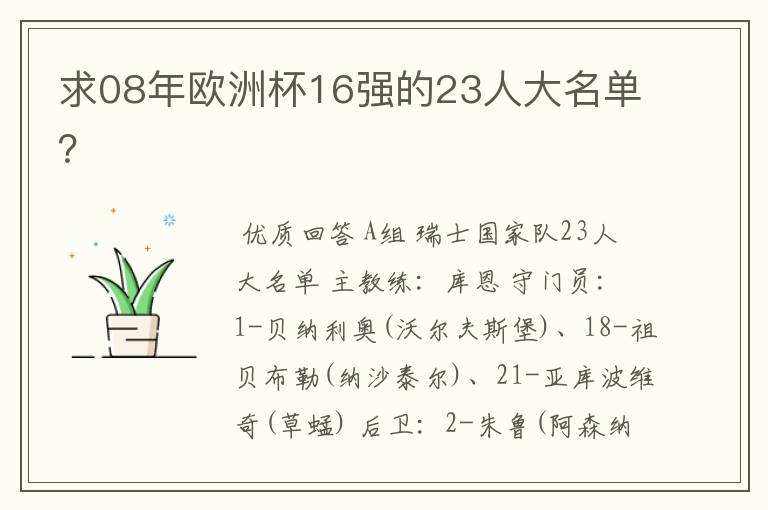 求08年欧洲杯16强的23人大名单？

优质回答 A组 瑞士国家队23人大名单 主教练：库恩 守门员：1-贝纳利奥(沃尔夫斯堡)、18-祖贝布勒(纳沙泰尔)、21-亚库波维奇(草蜢) 后卫：2-朱鲁(阿森纳